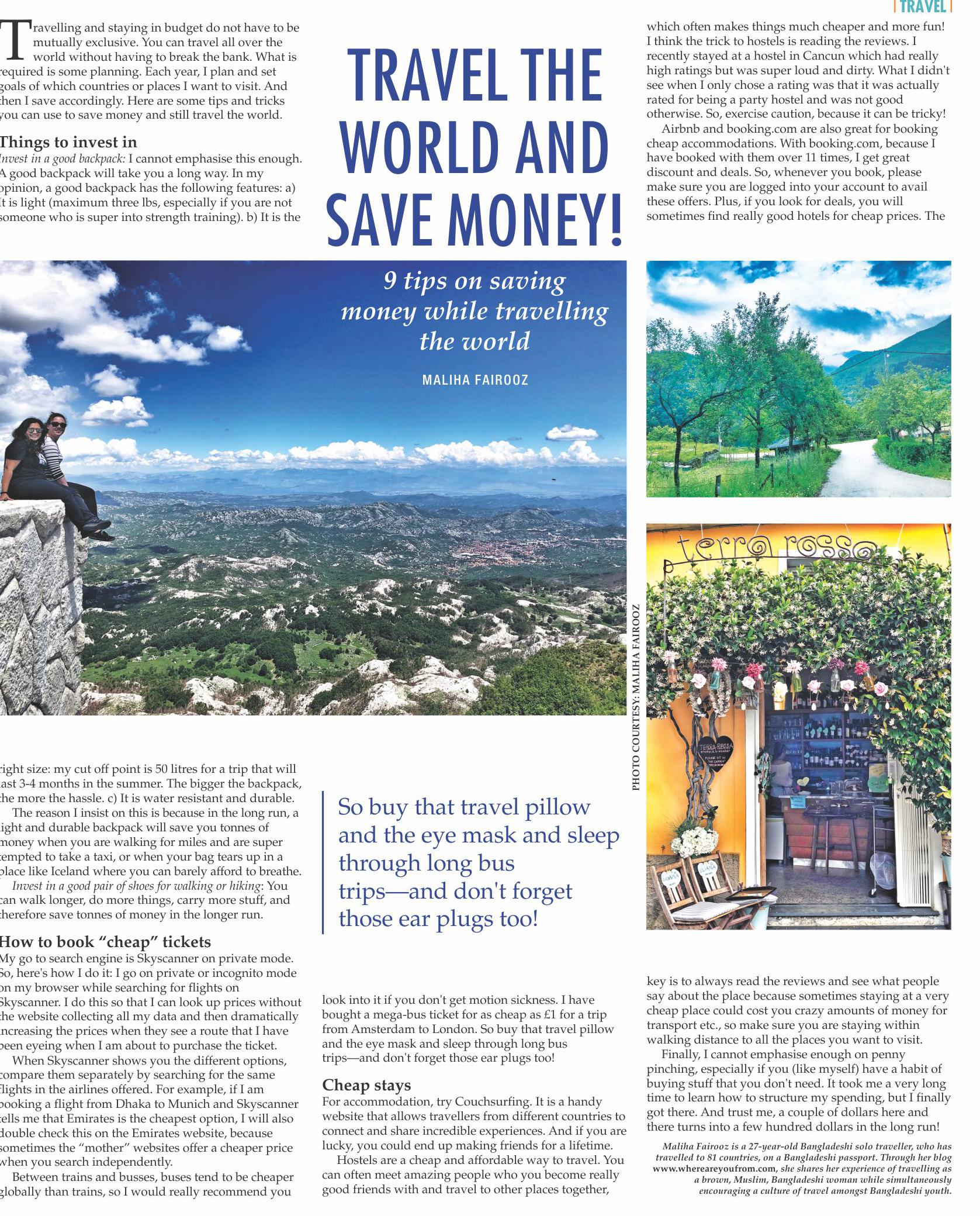 TRAVEL

TRAVEL THE WORLD AND SAVE MONEY!

9 tips on saving money while travelling the world

MALIHA FAIROOZ

Travelling and staying in budget do not have to be mutually exclusive. You can travel all over the world without having to break the bank. What is required is some planning. Each year, I plan and set goals of which countries or places I want to visit. And then I save accordingly. Here are some tips and tricks you can use to save money and still travel the world.

Things to invest in

Invest in a good backpack: I cannot emphasise this enough. A good backpack will take you a long way. In my opinion, a good backpack has the following features: a) It is light (maximum three lbs, especially if you are not someone who is super into strength training). b) It is the right size: my cut off point is 50 litres for a trip that will last 3-4 months in the summer. The bigger the backpack, the more the hassle. c) It is water resistant and durable.

The reason I insist on this is because in the long run, a light and durable backpack will save you tonnes of money when you are walking for miles and are super tempted to take a taxi, or when your bag tears up in a place like Iceland where you can barely afford to breathe.

Invest in a good pair of shoes for walking or hiking: You can walk longer, do more things, carry more stuff, and therefore save tonnes of money in the longer run.

How to book "cheap" tickets

My go to search engine is Skyscanner on private mode. So, here's how I do it: I go on private or incognito mode on my browser while searching for flights on Skyscanner. I do this so that I can look up prices without the website collecting all my data and then dramatically increasing the prices when they see a route that I have been eyeing when I am about to purchase the ticket.

When Skyscanner shows you the different options, compare them separately by searching for the same flights in the airlines offered. For example, if I am booking a flight from Dhaka to Munich and Skyscanner tells me that Emirates is the cheapest option, I will also double check this on the Emirates website, because sometimes the "mother" websites offer a cheaper price when you search independently.

Between trains and busses, buses tend to be cheaper globally than trains, so I would really recommend you look into it if you don't get motion sickness. I have bought a mega-bus ticket for as cheap as £1 for a trip from Amsterdam to London. So buy that travel pillow and the eye mask and sleep through long bus trips—and don't forget those ear plugs too!

So buy that travel pillow and the eye mask and sleep through long bus trips—and don't forget those ear plugs too!

Cheap stays

For accommodation, try Couchsurfing. It is a handy website that allows travellers from different countries to connect and share incredible experiences. And if you are lucky, you could end up making friends for a lifetime.

Hostels are a cheap and affordable way to travel. You can often meet amazing people who you become really good friends with and travel to other places together, which often makes things much cheaper and more fun! I think the trick to hostels is reading the reviews. I recently stayed at a hostel in Cancun which had really high ratings but was super loud and dirty. What I didn't see when I only chose a rating was that it was actually rated for being a party hostel and was not good otherwise. So, exercise caution, because it can be tricky!

Airbnb and booking.com are also great for booking cheap accommodations. With booking.com, because I have booked with them over 11 times, I get great discount and deals. So, whenever you book, please make sure you are logged into your account to avail these offers. Plus, if you look for deals, you will sometimes find really good hotels for cheap prices. The key is to always read the reviews and see what people say about the place because sometimes staying at a very cheap place could cost you crazy amounts of money for transport etc., so make sure you are staying within walking distance to all the places you want to visit.

Finally, I cannot emphasise enough on penny pinching, especially if you (like myself) have a habit of buying stuff that you don't need. It took me a very long time to learn how to structure my spending, but I finally got there. And trust me, a couple of dollars here and there turns into a few hundred dollars in the long run!

Maliha Fairooz is a 27-year-old Bangladeshi solo traveller, who has travelled to 81 countries, on a Bangladeshi passport. Through her blog www.whereareyoufrom.com, she shares her experience of travelling as a brown, Muslim, Bangladeshi woman while simultaneously encouraging a culture of travel amongst Bangladeshi youth.

PHOTO COURTESY: MALIHA FAIROOZ

terra rossa

TERRA ROSSA